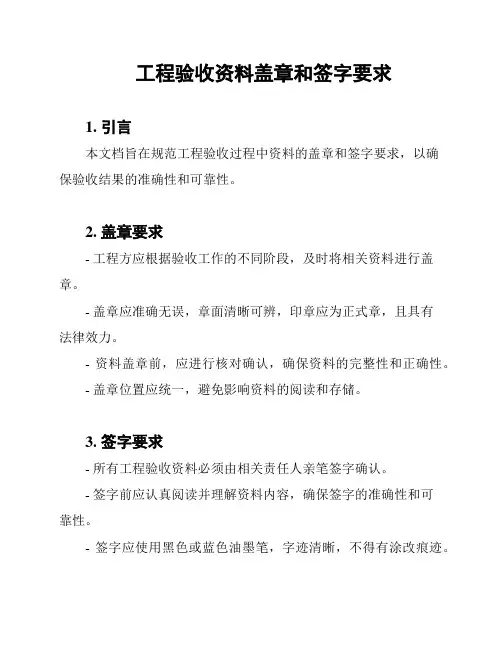 工程验收资料盖章和签字要求

1. 引言

本文档旨在规范工程验收过程中资料的盖章和签字要求，以确保验收结果的准确性和可靠性。

2. 盖章要求

- 工程方应根据验收工作的不同阶段，及时将相关资料进行盖章。

- 盖章应准确无误，章面清晰可辨，印章应为正式章，且具有法律效力。

- 资料盖章前，应进行核对确认，确保资料的完整性和正确性。

- 盖章位置应统一，避免影响资料的阅读和存储。

3. 签字要求

- 所有工程验收资料必须由相关责任人亲笔签字确认。

- 签字前应认真阅读并理解资料内容，确保签字的准确性和可靠性。

- 签字应使用黑色或蓝色油墨笔，字迹清晰，不得有涂改痕迹。